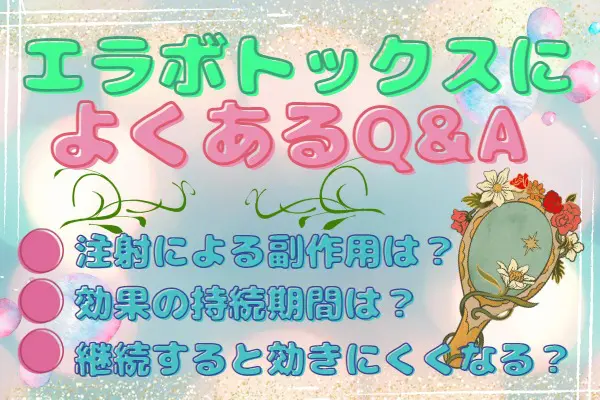 エラボトックスに
よくあるQ&A

注射による副作用は？
効果の持続期間は？
継続すると効きにくくなる？